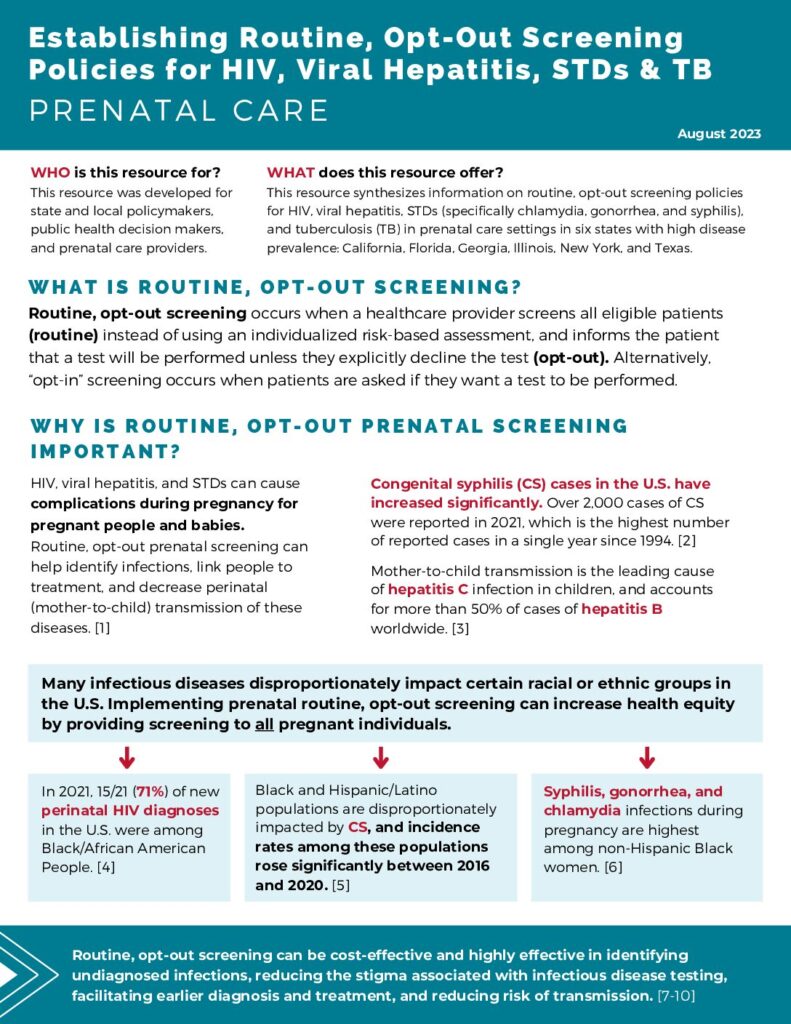 Establishing Routine, Opt-Out Screening Policies for HIV, Viral Hepatitis, STDs & TB

PRENATAL CARE

August 2023

WHO is this resource for?
This resource was developed for state and local policymakers, public health decision makers, and prenatal care providers.

WHAT does this resource offer?
This resource synthesizes information on routine, opt-out screening policies for HIV, viral hepatitis, STDs (specifically chlamydia, gonorrhea, and syphilis), and tuberculosis (TB) in prenatal care settings in six states with high disease prevalence: California, Florida, Georgia, Illinois, New York, and Texas.

WHAT IS ROUTINE, OPT-OUT SCREENING?

Routine, opt-out screening occurs when a healthcare provider screens all eligible patients (routine) instead of using an individualized risk-based assessment, and informs the patient that a test will be performed unless they explicitly decline the test (opt-out). Alternatively, "opt-in" screening occurs when patients are asked if they want a test to be performed.

WHY IS ROUTINE, OPT-OUT PRENATAL SCREENING IMPORTANT?

HIV, viral hepatitis, and STDs can cause complications during pregnancy for pregnant people and babies.
Routine, opt-out prenatal screening can help identify infections, link people to treatment, and decrease perinatal (mother-to-child) transmission of these diseases. [1]

Congenital syphilis (CS) cases in the U.S. have increased significantly. Over 2,000 cases of CS were reported in 2021, which is the highest number of reported cases in a single year since 1994. [2]

Mother-to-child transmission is the leading cause of hepatitis C infection in children, and accounts for more than 50% of cases of hepatitis B worldwide. [3]

Many infectious diseases disproportionately impact certain racial or ethnic groups in the U.S. Implementing prenatal routine, opt-out screening can increase health equity by providing screening to all pregnant individuals.

In 2021, 15/21 (71%) of new perinatal HIV diagnoses in the U.S. were among Black/African American People. [4]

Black and Hispanic/Latino populations are disproportionately impacted by CS, and incidence rates among these populations rose significantly between 2016 and 2020. [5]

Syphilis, gonorrhea, and chlamydia infections during pregnancy are highest among non-Hispanic Black women. [6]

Routine, opt-out screening can be cost-effective and highly effective in identifying undiagnosed infections, reducing the stigma associated with infectious disease testing, facilitating earlier diagnosis and treatment, and reducing risk of transmission. [7-10]